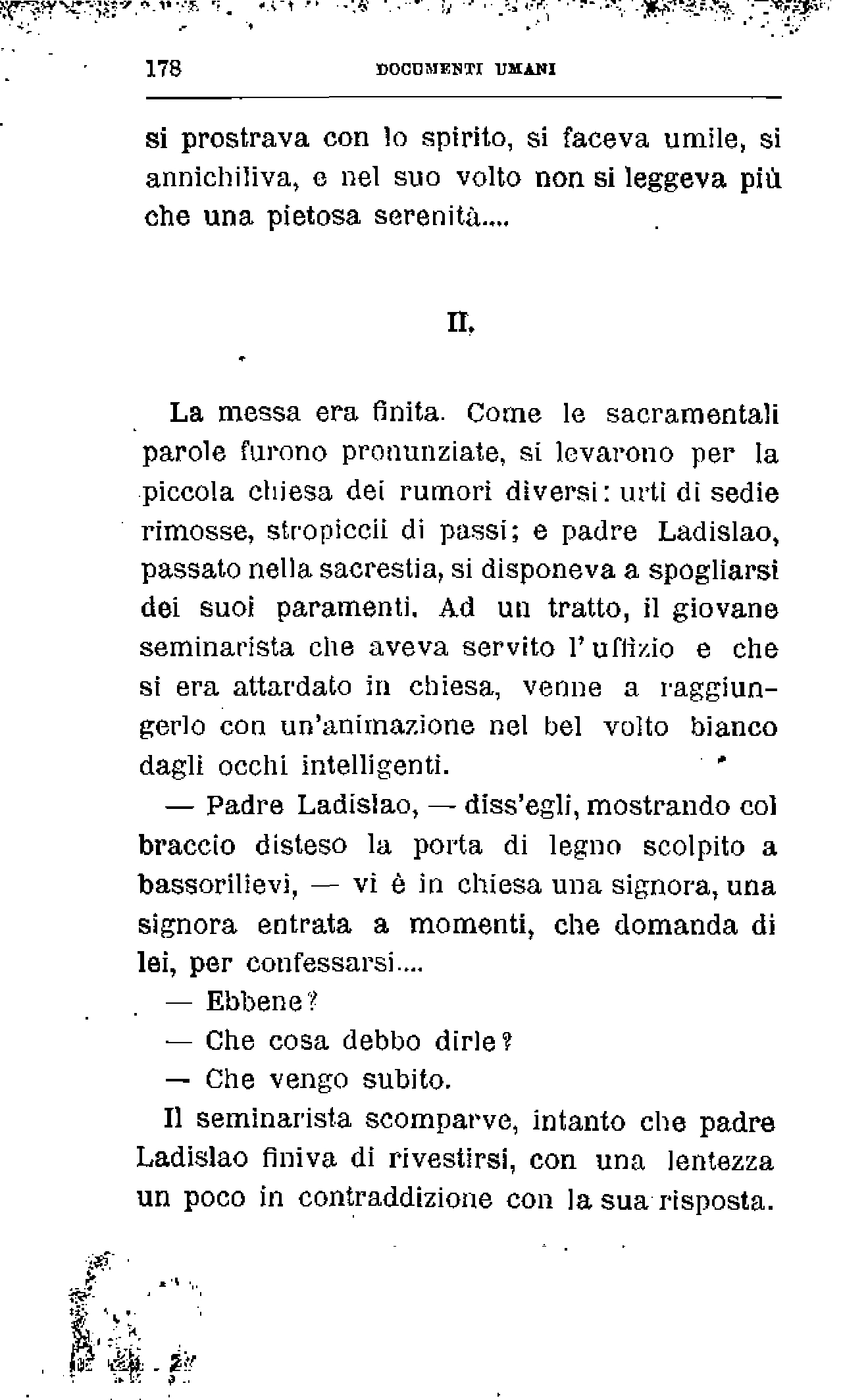 178 DOCUMENTI UMANI

si prostrava con lo spirito, si faceva umile, si annichiliva, e nel suo volto non si leggeva più che una pietosa serenità....

II.

La messa era finita. Come le sacramentali parole furono pronunziate, si levarono per la piccola chiesa dei rumori diversi: urti di sedie rimosse, stropiccii di passi; e padre Ladislao, passato nella sacrestia, si disponeva a spogliarsi dei suoi paramenti. Ad un tratto, il giovane seminarista che aveva servito l'uffizio e che si era attardato in chiesa, venne a raggiungerlo con un'animazione nel bel volto bianco dagli occhi intelligenti.

— Padre Ladislao, — diss'egli, mostrando col braccio disteso la porta di legno scolpito a bassorilievi, — vi è in chiesa una signora, una signora entrata a momenti, che domanda di lei, per confessarsi....

— Ebbene?

— Che cosa debbo dirle?

— Che vengo subito.

Il seminarista scomparve, intanto che padre Ladislao finiva di rivestirsi, con una lentezza un poco in contraddizione con la sua risposta.